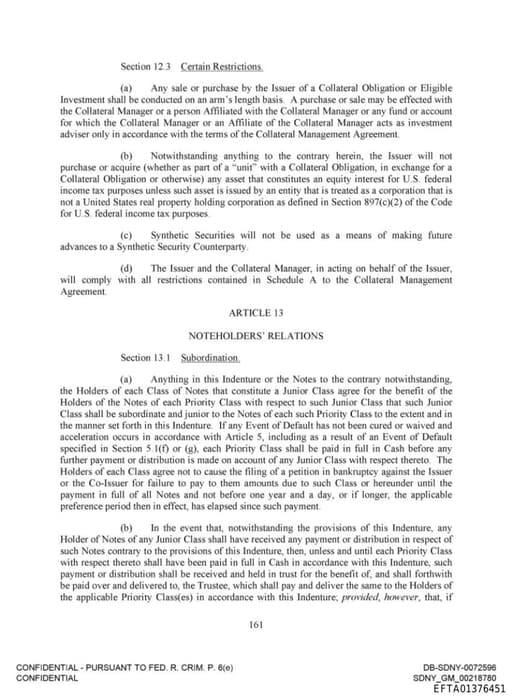 Section 12.3 Certain Restrictions.

(a) Any sale or purchase by the Issuer of a Collateral Obligation or Eligible Investment shall be conducted on an arm's length basis. A purchase or sale may be effected with the Collateral Manager or a person Affiliated with the Collateral Manager or any fund or account for which the Collateral Manager or an Affiliate of the Collateral Manager acts as investment adviser only in accordance with the terms of the Collateral Management Agreement.

(b) Notwithstanding anything to the contrary herein, the Issuer will not purchase or acquire (whether as part of a "unit" with a Collateral Obligation, in exchange for a Collateral Obligation or otherwise) any asset that constitutes an equity interest for U.S. federal income tax purposes unless such asset is issued by an entity that is treated as a corporation that is not a United States real property holding corporation as defined in Section 897(c)(2) of the Code for U.S. federal income tax purposes.

(c) Synthetic Securities will not be used as a means of making future advances to a Synthetic Security Counterparty.

(d) The Issuer and the Collateral Manager, in acting on behalf of the Issuer, will comply with all restrictions contained in Schedule A to the Collateral Management Agreement.

ARTICLE 13

NOTEHOLDERS' RELATIONS

Section 13.1 Subordination.

(a) Anything in this Indenture or the Notes to the contrary notwithstanding, the Holders of each Class of Notes that constitute a Junior Class agree for the benefit of the Holders of the Notes of each Priority Class with respect to such Junior Class that such Junior Class shall be subordinate and junior to the Notes of each such Priority Class to the extent and in the manner set forth in this Indenture. If any Event of Default has not been cured or waived and acceleration occurs in accordance with Article 5, including as a result of an Event of Default specified in Section 5.1(f) or (g), each Priority Class shall be paid in full in Cash before any further payment or distribution is made on account of any Junior Class with respect thereto. The Holders of each Class agree not to cause the filing of a petition in bankruptcy against the Issuer or the Co-Issuer for failure to pay to them amounts due to such Class or hereunder until the payment in full of all Notes and not before one year and a day, or if longer, the applicable preference period then in effect, has elapsed since such payment.

(b) In the event that, notwithstanding the provisions of this Indenture, any Holder of Notes of any Junior Class shall have received any payment or distribution in respect of such Notes contrary to the provisions of this Indenture, then, unless and until each Priority Class with respect thereto shall have been paid in full in Cash in accordance with this Indenture, such payment or distribution shall be received and held in trust for the benefit of, and shall forthwith be paid over and delivered to, the Trustee, which shall pay and deliver the same to the Holders of the applicable Priority Class(es) in accordance with this Indenture; provided, however, that, if

161

CONFIDENTIAL - PURSUANT TO FED. R. CRIM. P. 6(e)
CONFIDENTIAL

DB-SDNY-0072596
SDNY_GM_00218780
EFTA01376451